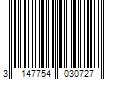 3 147754 030727